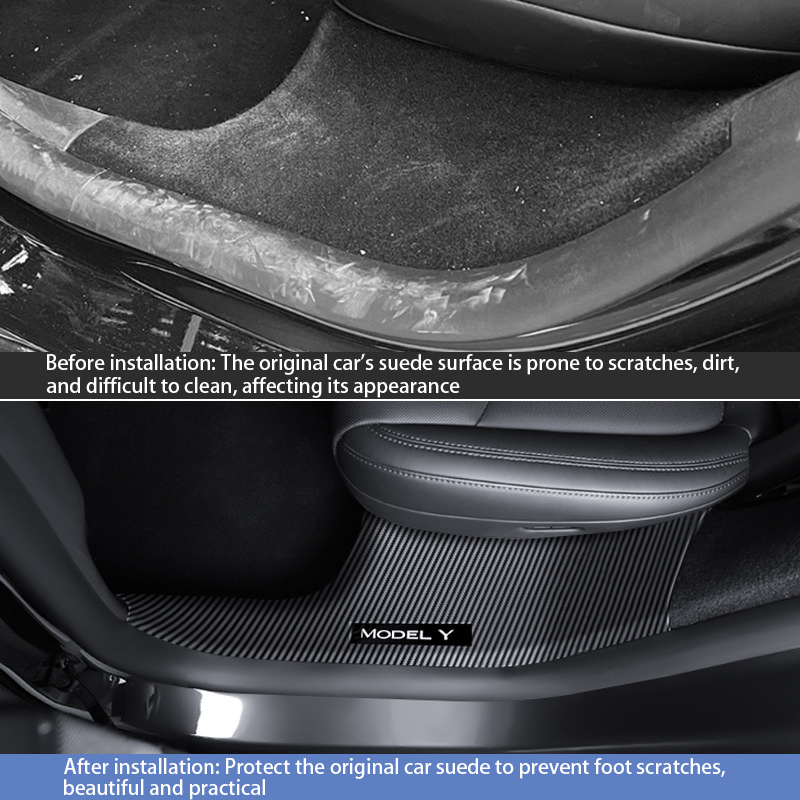 Before installation: The original car's suede surface is prone to scratches, dirt, and difficult to clean, affecting its appearance

MODEL Y

After installation: Protect the original car suede to prevent foot scratches, beautiful and practical